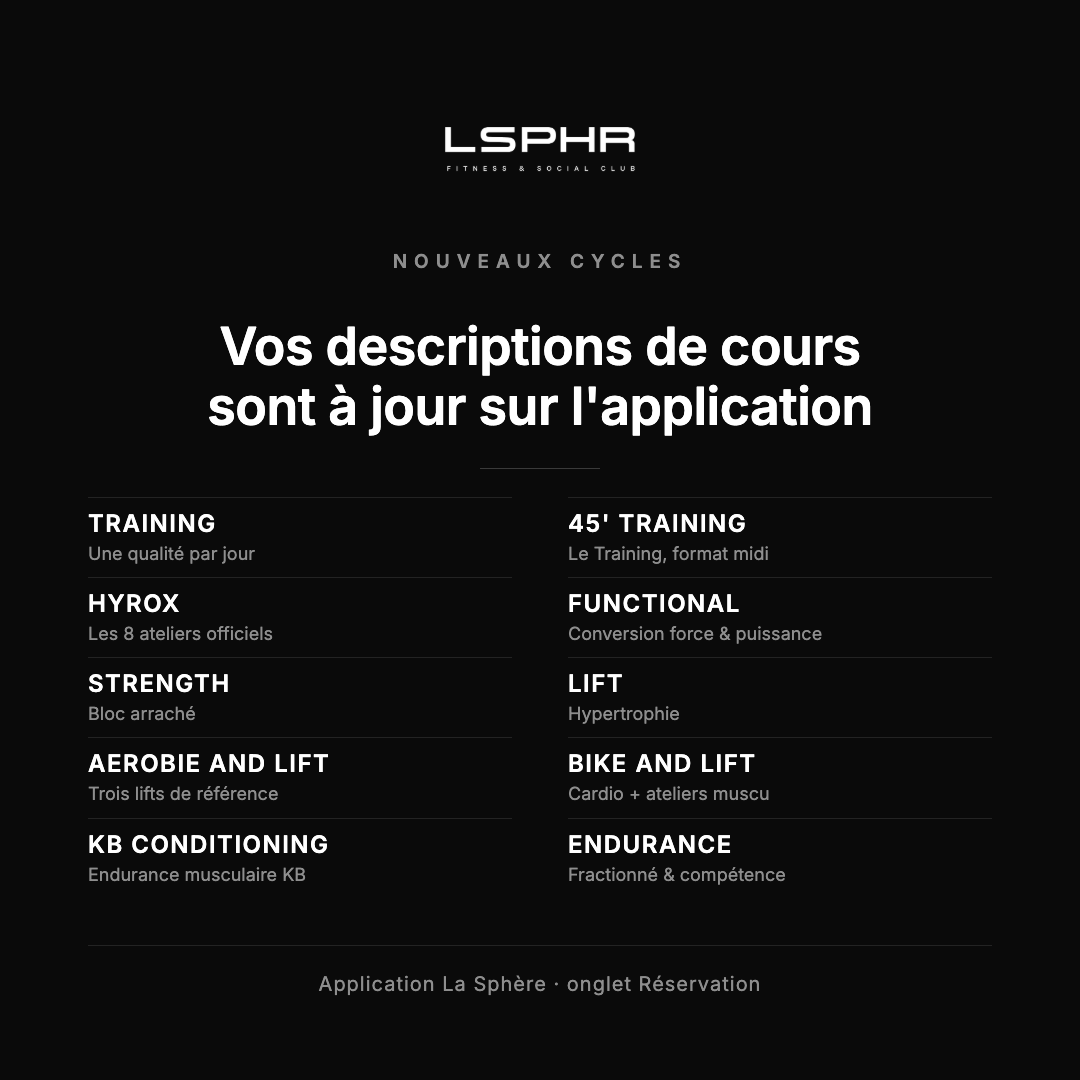 LSPHR
FITNESS & SOCIAL CLUB

NOUVEAUX CYCLES

Vos descriptions de cours sont à jour sur l'application

TRAINING
Une qualité par jour

HYROX
Les 8 ateliers officiels

STRENGTH
Bloc arraché

AEROBIE AND LIFT
Trois lifts de référence

KB CONDITIONING
Endurance musculaire KB

45' TRAINING
Le Training, format midi

FUNCTIONAL
Conversion force & puissance

LIFT
Hypertrophie

BIKE AND LIFT
Cardio + ateliers muscu

ENDURANCE
Fractionné & compétence

Application La Sphère · onglet Réservation